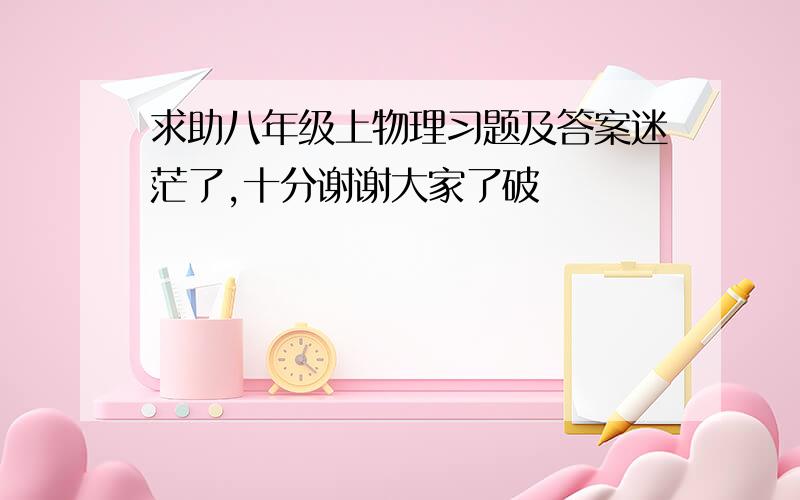 求助八年级上物理习题及答案迷茫了,十分谢谢大家了破